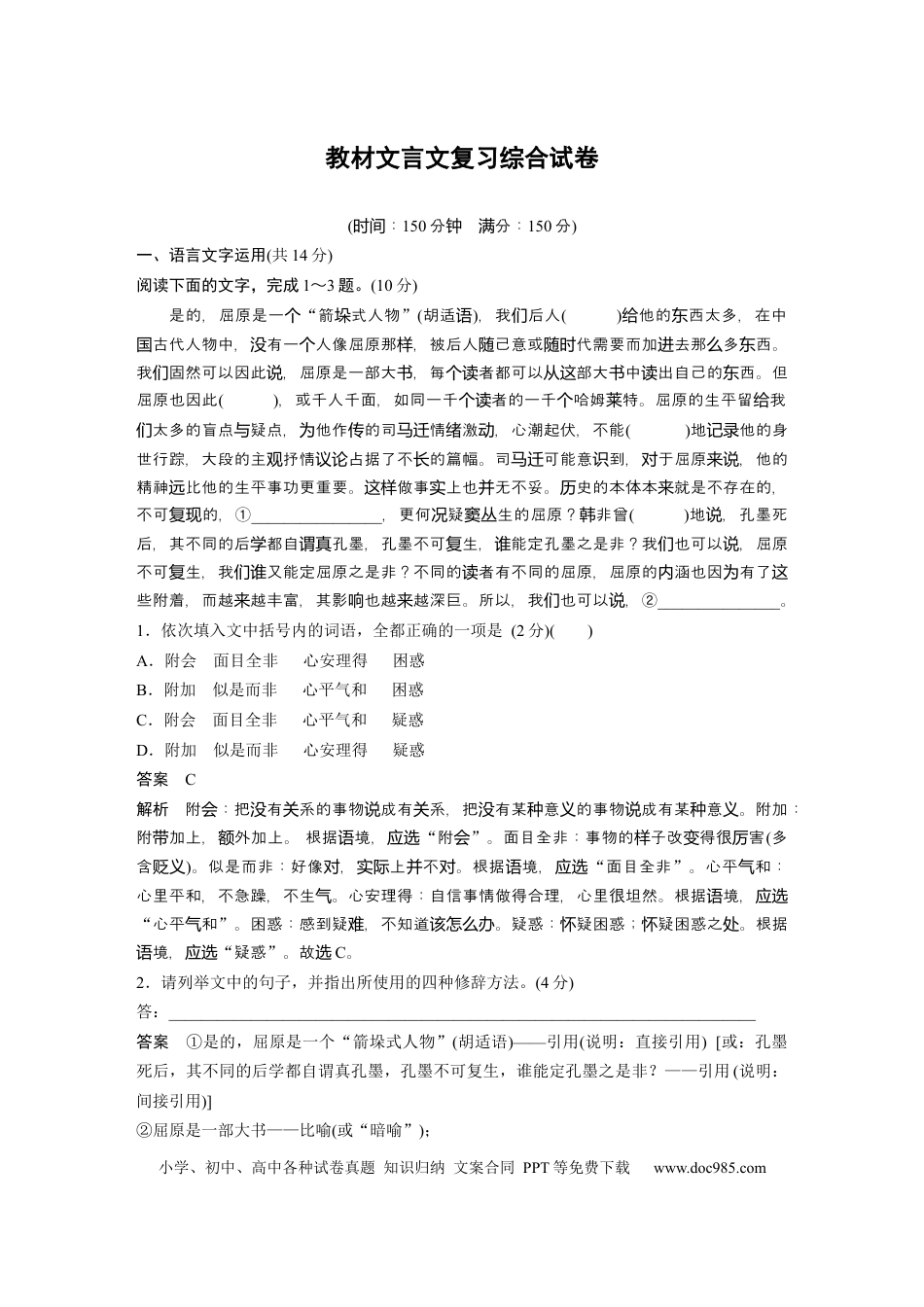 教材文言文复习综合试卷

(时间：150分钟　满分：150分)

一、语言文字运用(共14分)

阅读下面的文字，完成1～3题。(10分)

是的，屈原是一个“箭垛式人物”(胡适语)，我们后人(　　)给他的东西太多，在中国古代人物中，没有一个人像屈原那样，被后人随己意或随时代需要而加进去那么多东西。我们固然可以因此说，屈原是一部大书，每个读者都可以从这部大书中读出自己的东西。但屈原也因此(　　)，或千人千面，如同一千个读者的一千个哈姆莱特。屈原的生平留给我们太多的盲点与疑点，为他作传的司马迁情绪激动，心潮起伏，不能(　　)地记录他的身世行踪，大段的主观抒情议论占据了不长的篇幅。司马迁可能意识到，对于屈原来说，他的精神远比他的生平事功更重要。这样做事实上也并无不妥。历史的本体本来就是不存在的，不可复现的，①____，更何况疑窦丛生的屈原？韩非曾(　　)地说，孔墨死后，其不同的后学都自谓真孔墨，孔墨不可复生，谁能定孔墨之是非？我们也可以说，屈原不可复生，我们谁又能定屈原之是非？不同的读者有不同的屈原，屈原的内涵也因为有了这些附着，而越来越丰富，其影响也越来越深巨。所以，我们也可以说，②____。

1．依次填入文中括号内的词语，全都正确的一项是 (2分)(　　)

A．附会　面目全非　心安理得　困惑

B．附加　似是而非　心平气和　困惑

C．附会　面目全非　心平气和　疑惑

D．附加　似是而非　心安理得　疑惑

答案　C

解析　附会：把没有关系的事物说成有关系，把没有某种意义的事物说成有某种意义。附加：附带加上，额外加上。根据语境，应选“附会”。面目全非：事物的样子改变得很厉害(多含贬义)。似是而非：好像对，实际上并不对。根据语境，应选“面目全非”。心平气和：心里平和，不急躁，不生气。心安理得：自信事情做得合理，心里很坦然。根据语境，应选“心平气和”。困惑：感到疑难，不知道该怎么办。疑惑：怀疑困惑；怀疑困惑之处。根据语境，应选“疑惑”。故选C。

2．请列举文中的句子，并指出所使用的四种修辞方法。(4分)

答：____

答案　①是的，屈原是一个“箭垛式人物”(胡适语)——引用(说明：直接引用) [或：孔墨死后，其不同的后学都自谓真孔墨，孔墨不可复生，谁能定孔墨之是非？——引用(说明：间接引用)]

②屈原是一部大书——比喻(或“暗喻”)；

小学、初中、高中各种试卷真题 知识归纳 文案合同 PPT等免费下载　www.doc985.com